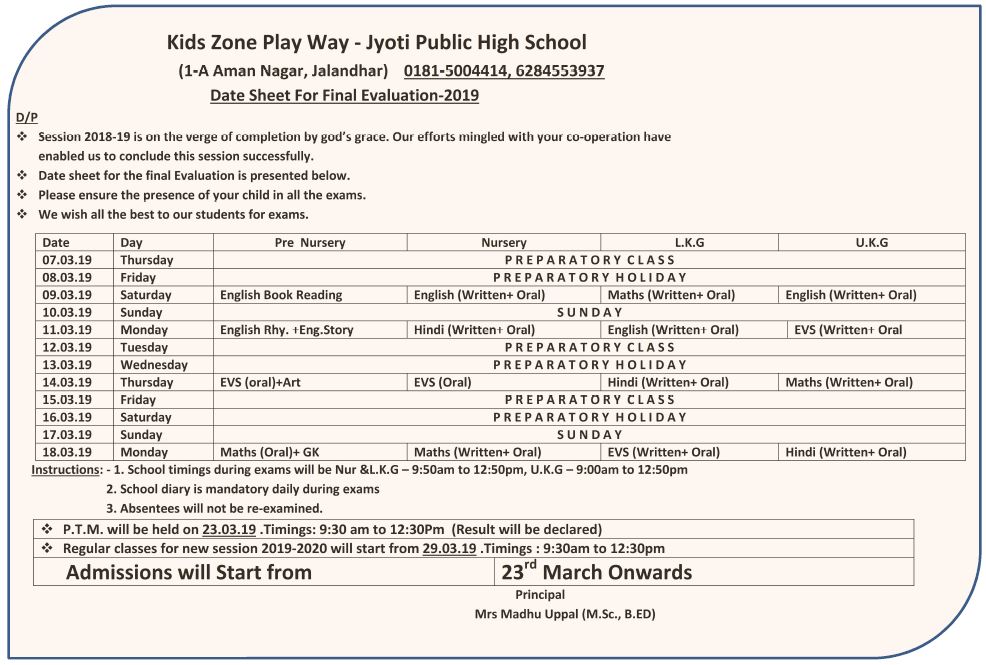 Kids Zone Play Way - Jyoti Public High School

(1-A Aman Nagar, Jalandhar) 0181-5004414, 6284553937

Date Sheet For Final Evaluation-2019

D/P

❖ Session 2018-19 is on the verge of completion by god's grace. Our efforts mingled with your co-operation have enabled us to conclude this session successfully.
❖ Date sheet for the final Evaluation is presented below.
❖ Please ensure the presence of your child in all the exams.
❖ We wish all the best to our students for exams.

| Date | Day | Pre Nursery | Nursery | L.K.G | U.K.G |
|---|---|---|---|---|---|
| 07.03.19 | Thursday | PREPARATORY CLASS | | | |
| 08.03.19 | Friday | PREPARATORY HOLIDAY | | | |
| 09.03.19 | Saturday | English Book Reading | English (Written+ Oral) | Maths (Written+ Oral) | English (Written+ Oral) |
| 10.03.19 | Sunday | SUNDAY | | | |
| 11.03.19 | Monday | English Rhy. +Eng.Story | Hindi (Written+ Oral) | English (Written+ Oral) | EVS (Written+ Oral |
| 12.03.19 | Tuesday | PREPARATORY CLASS | | | |
| 13.03.19 | Wednesday | PREPARATORY HOLIDAY | | | |
| 14.03.19 | Thursday | EVS (oral)+Art | EVS (Oral) | Hindi (Written+ Oral) | Maths (Written+ Oral) |
| 15.03.19 | Friday | PREPARATORY CLASS | | | |
| 16.03.19 | Saturday | PREPARATORY HOLIDAY | | | |
| 17.03.19 | Sunday | SUNDAY | | | |
| 18.03.19 | Monday | Maths (Oral)+ GK | Maths (Written+ Oral) | EVS (Written+ Oral) | Hindi (Written+ Oral) |

Instructions: - 1. School timings during exams will be Nur &L.K.G – 9:50am to 12:50pm, U.K.G – 9:00am to 12:50pm
2. School diary is mandatory daily during exams
3. Absentees will not be re-examined.

❖ P.T.M. will be held on 23.03.19 .Timings: 9:30 am to 12:30Pm (Result will be declared)
❖ Regular classes for new session 2019-2020 will start from 29.03.19 .Timings : 9:30am to 12:30pm

Admissions will Start from 23$^{rd}$ March Onwards

Principal
Mrs Madhu Uppal (M.Sc., B.ED)